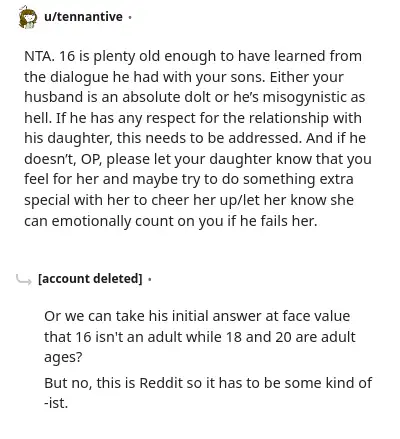 u/tennantive ·

NTA. 16 is plenty old enough to have learned from the dialogue he had with your sons. Either your husband is an absolute dolt or he's misogynistic as hell. If he has any respect for the relationship with his daughter, this needs to be addressed. And if he doesn't, OP, please let your daughter know that you feel for her and maybe try to do something extra special with her to cheer her up/let her know she can emotionally count on you if he fails her.

[account deleted] ·

Or we can take his initial answer at face value that 16 isn't an adult while 18 and 20 are adult ages?

But no, this is Reddit so it has to be some kind of -ist.